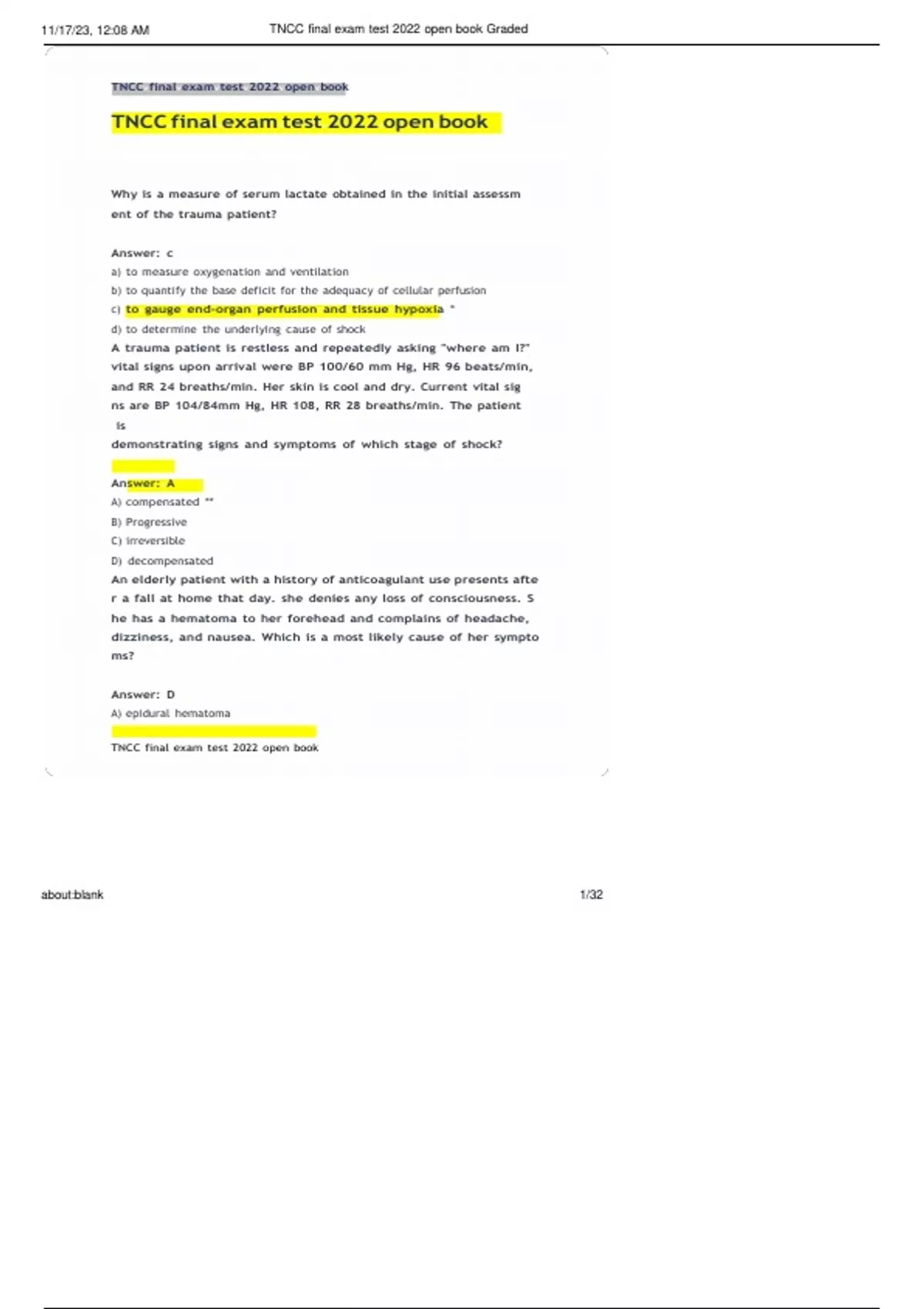 11/17/23, 12:08 AM TNCC final exam test 2022 open book Graded

TNCC final exam test 2022 open book

TNCC final exam test 2022 open book

Why is a measure of serum lactate obtained in the initial assessment of the trauma patient?

Answer: c
a) to measure oxygenation and ventilation
b) to quantify the base deficit for the adequacy of cellular perfusion
c) to gauge end-organ perfusion and tissue hypoxia *
d) to determine the underlying cause of shock
A trauma patient is restless and repeatedly asking "where am I?" vital signs upon arrival were BP 100/60 mm Hg, HR 96 beats/min, and RR 24 breaths/min. Her skin is cool and dry. Current vital signs are BP 104/84mm Hg, HR 108, RR 28 breaths/min. The patient is
demonstrating signs and symptoms of which stage of shock?

Answer: A
A) compensated **
B) Progressive
C) irreversible
D) decompensated
An elderly patient with a history of anticoagulant use presents after a fall at home that day. she denies any loss of consciousness. She has a hematoma to her forehead and complains of headache, dizziness, and nausea. Which is a most likely cause of her symptoms?

Answer: D
A) epidural hematoma

TNCC final exam test 2022 open book

about:blank 1/32